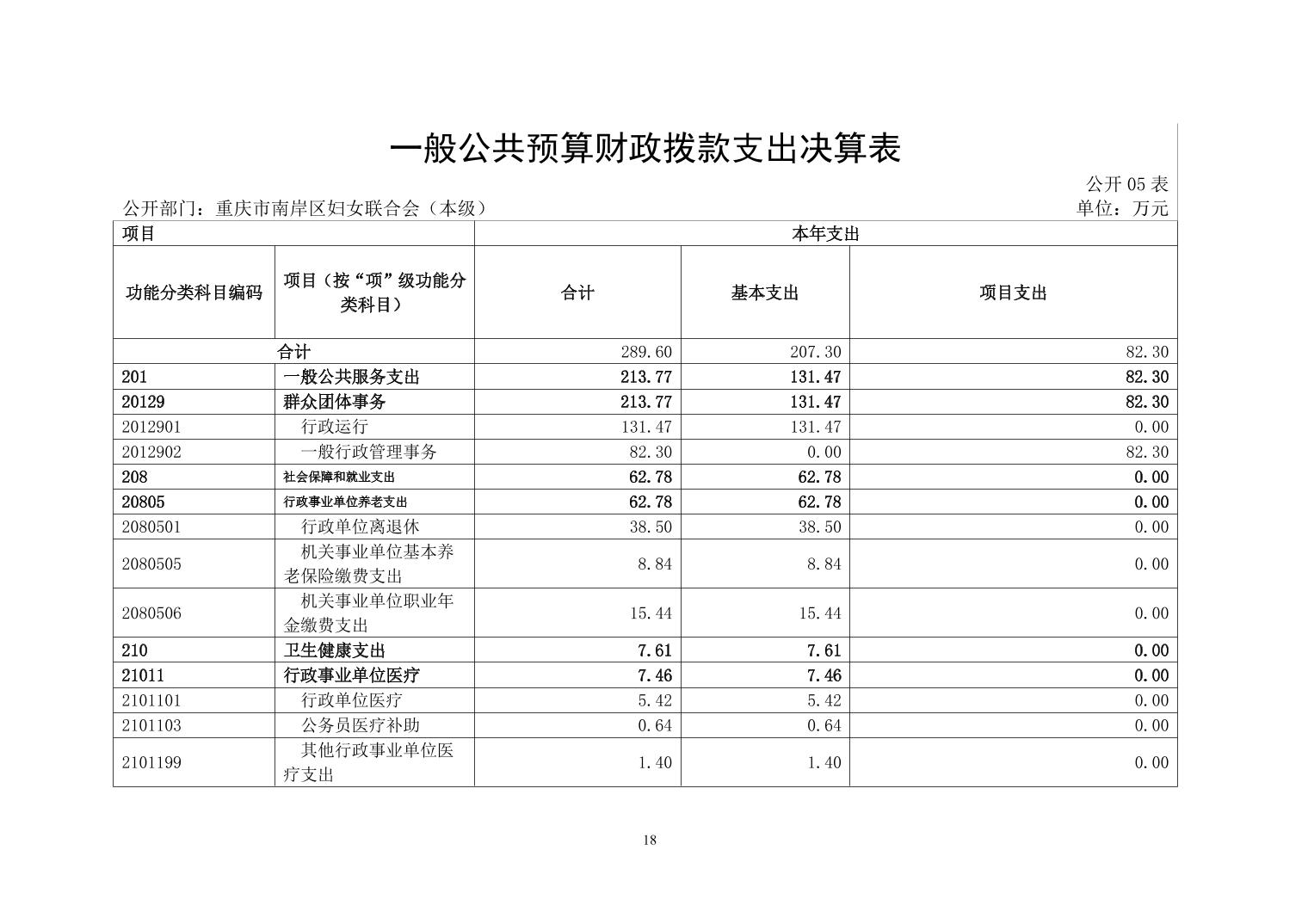 一般公共预算财政拨款支出决算表

公开 05 表

公开部门：重庆市南岸区妇女联合会（本级）

单位：万元

| 项目 | | 本年支出 | | |
|---|---|---|---|---|
| 功能分类科目编码 | 项目（按“项”级功能分类科目） | 合计 | 基本支出 | 项目支出 |
| 合计 | | 289.60 | 207.30 | 82.30 |
| 201 | 一般公共服务支出 | 213.77 | 131.47 | 82.30 |
| 20129 | 群众团体事务 | 213.77 | 131.47 | 82.30 |
| 2012901 | 行政运行 | 131.47 | 131.47 | 0.00 |
| 2012902 | 一般行政管理事务 | 82.30 | 0.00 | 82.30 |
| 208 | 社会保障和就业支出 | 62.78 | 62.78 | 0.00 |
| 20805 | 行政事业单位养老支出 | 62.78 | 62.78 | 0.00 |
| 2080501 | 行政单位离退休 | 38.50 | 38.50 | 0.00 |
| 2080505 | 机关事业单位基本养老保险缴费支出 | 8.84 | 8.84 | 0.00 |
| 2080506 | 机关事业单位职业年金缴费支出 | 15.44 | 15.44 | 0.00 |
| 210 | 卫生健康支出 | 7.61 | 7.61 | 0.00 |
| 21011 | 行政事业单位医疗 | 7.46 | 7.46 | 0.00 |
| 2101101 | 行政单位医疗 | 5.42 | 5.42 | 0.00 |
| 2101103 | 公务员医疗补助 | 0.64 | 0.64 | 0.00 |
| 2101199 | 其他行政事业单位医疗支出 | 1.40 | 1.40 | 0.00 |

18